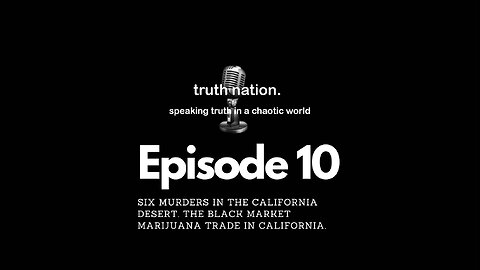 truth nation.

speaking truth in a chaotic world

Episode 10

SIX MURDERS IN THE CALIFORNIA DESERT. THE BLACK MARKET MARIJUANA TRADE IN CALIFORNIA.